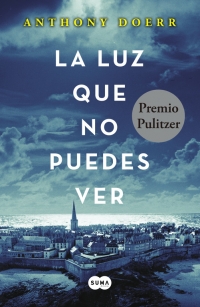 ANTHONY DOERR

LA LUZ QUE NO PUEDES VER

Premio Pulitzer

SUMA